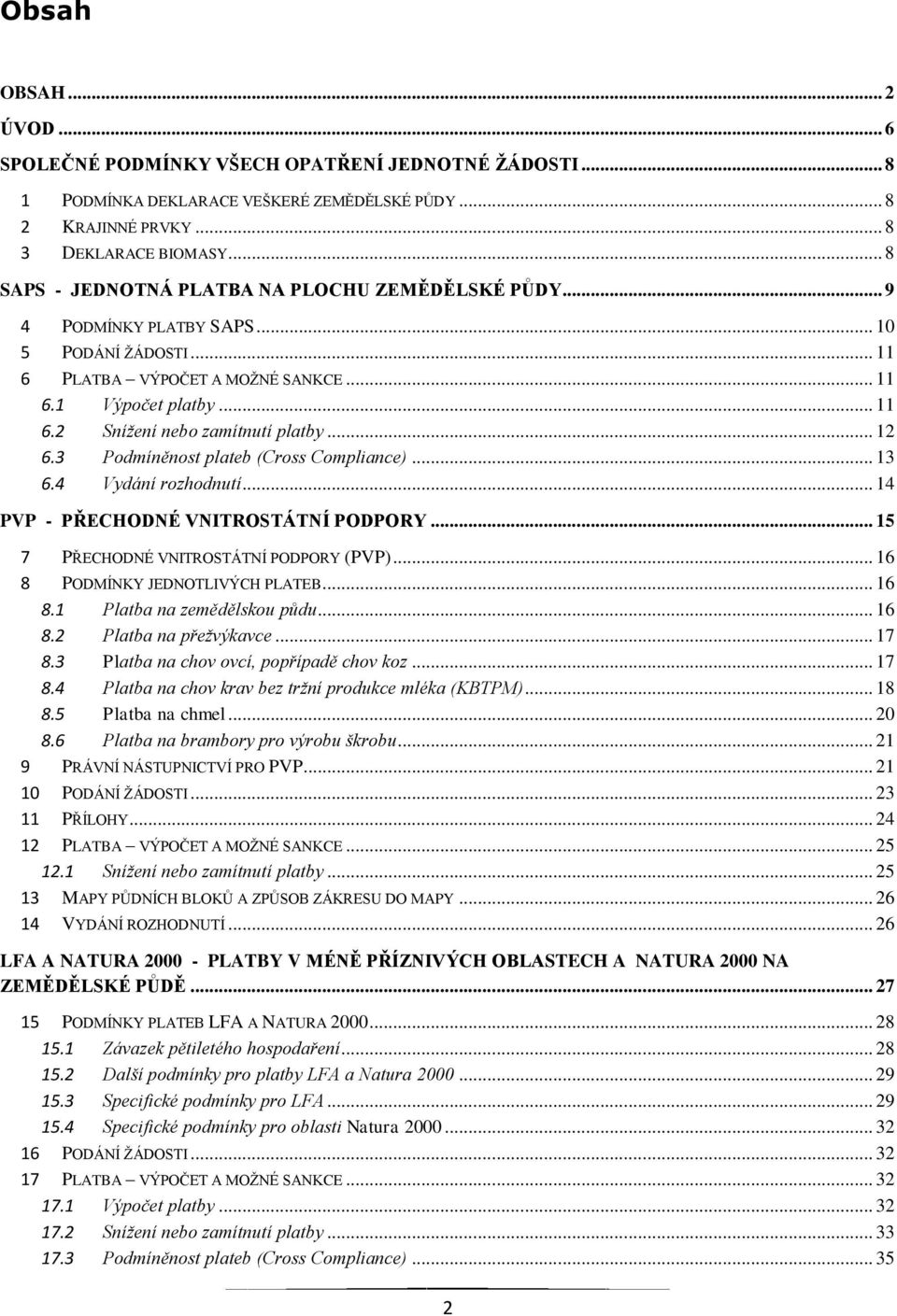 Obsah

OBSAH ... 2
ÚVOD ... 6
SPOLEČNÉ PODMÍNKY VŠECH OPATŘENÍ JEDNOTNÉ ŽÁDOSTI ... 8
1 PODMÍNKA DEKLARACE VEŠKERÉ ZEMĚDĚLSKÉ PŮDY ... 8
2 KRAJINNÉ PRVKY ... 8
3 DEKLARACE BIOMASY ... 8
SAPS - JEDNOTNÁ PLATBA NA PLOCHU ZEMĚDĚLSKÉ PŮDY ... 9
4 PODMÍNKY PLATBY SAPS ... 10
5 PODÁNÍ ŽÁDOSTI ... 11
6 PLATBA – VÝPOČET A MOŽNÉ SANKCE ... 11
6.1 Výpočet platby ... 11
6.2 Snížení nebo zamítnutí platby ... 12
6.3 Podmíněnost plateb (Cross Compliance) ... 13
6.4 Vydání rozhodnutí ... 14
PVP - PŘECHODNÉ VNITROSTÁTNÍ PODPORY ... 15
7 PŘECHODNÉ VNITROSTÁTNÍ PODPORY (PVP) ... 16
8 PODMÍNKY JEDNOTLIVÝCH PLATEB ... 16
8.1 Platba na zemědělskou půdu ... 16
8.2 Platba na přežvýkavce ... 17
8.3 Platba na chov ovcí, popřípadě chov koz ... 17
8.4 Platba na chov krav bez tržní produkce mléka (KBTPM) ... 18
8.5 Platba na chmel ... 20
8.6 Platba na brambory pro výrobu škrobu ... 21
9 PRÁVNÍ NÁSTUPNICTVÍ PRO PVP ... 21
10 PODÁNÍ ŽÁDOSTI ... 23
11 PŘÍLOHY ... 24
12 PLATBA – VÝPOČET A MOŽNÉ SANKCE ... 25
12.1 Snížení nebo zamítnutí platby ... 25
13 MAPY PŮDNÍCH BLOKŮ A ZPŮSOB ZÁKRESU DO MAPY ... 26
14 VYDÁNÍ ROZHODNUTÍ ... 26
LFA A NATURA 2000 - PLATBY V MÉNĚ PŘÍZNIVÝCH OBLASTECH A NATURA 2000 NA ZEMĚDĚLSKÉ PŮDĚ ... 27
15 PODMÍNKY PLATEB LFA A NATURA 2000 ... 28
15.1 Závazek pětiletého hospodaření ... 28
15.2 Další podmínky pro platby LFA a Natura 2000 ... 29
15.3 Specifické podmínky pro LFA ... 29
15.4 Specifické podmínky pro oblasti Natura 2000 ... 32
16 PODÁNÍ ŽÁDOSTI ... 32
17 PLATBA – VÝPOČET A MOŽNÉ SANKCE ... 32
17.1 Výpočet platby ... 32
17.2 Snížení nebo zamítnutí platby ... 33
17.3 Podmíněnost plateb (Cross Compliance) ... 35

2